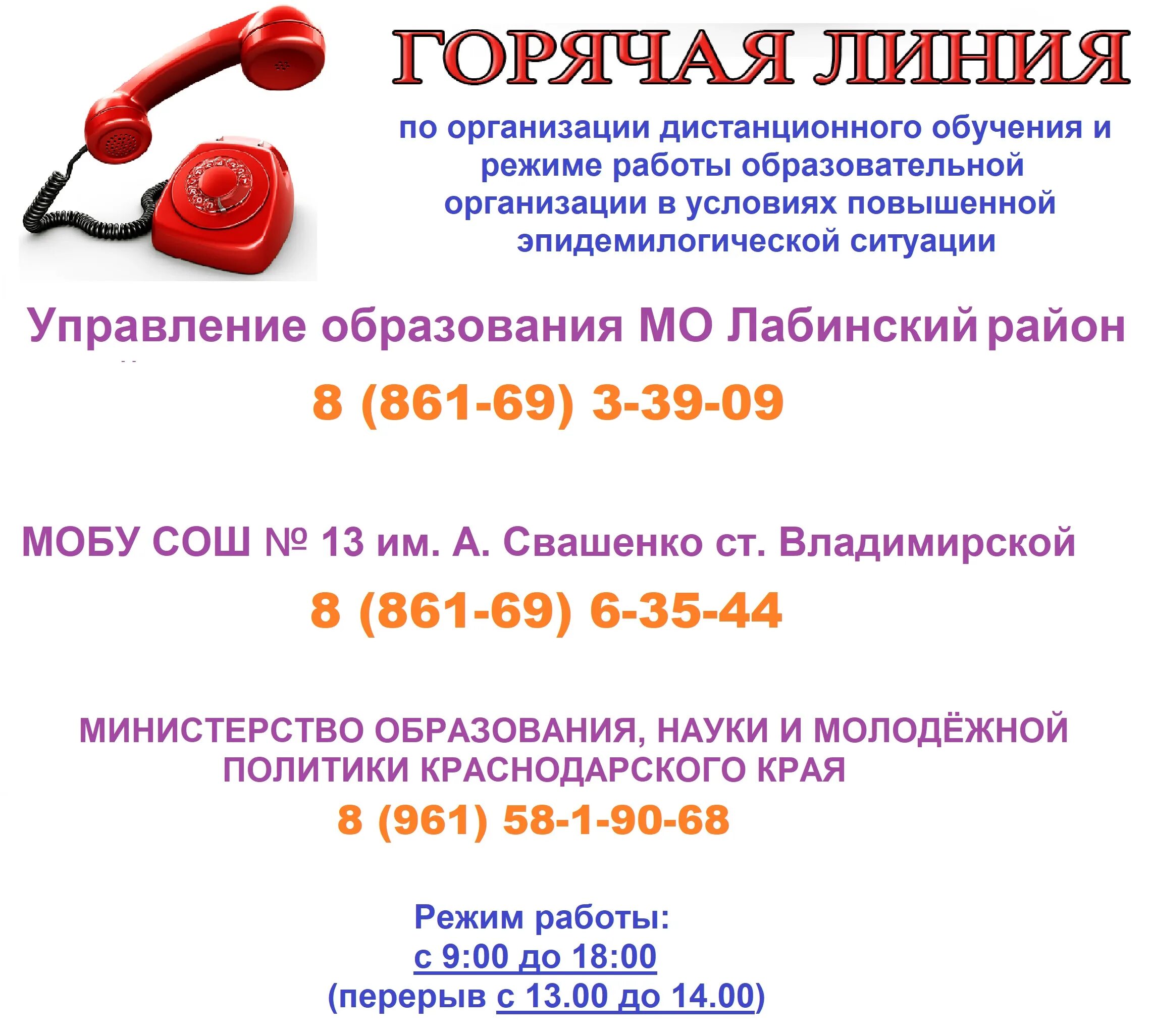 ГОРЯЧАЯ ЛИНИЯ

по организации дистанционного обучения и режиме работы образовательной организации в условиях повышенной эпидемилогической ситуации

Управление образования МО Лабинский район

8 (861-69) 3-39-09

МОБУ СОШ № 13 им. А. Свашенко ст. Владимирской

8 (861-69) 6-35-44

МИНИСТЕРСТВО ОБРАЗОВАНИЯ, НАУКИ И МОЛОДЁЖНОЙ ПОЛИТИКИ КРАСНОДАРСКОГО КРАЯ

8 (961) 58-1-90-68

Режим работы:
с 9:00 до 18:00
(перерыв с 13.00 до 14.00)